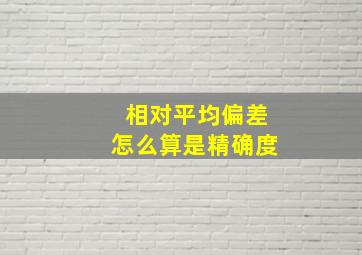 相对平均偏差
怎么算是精确度